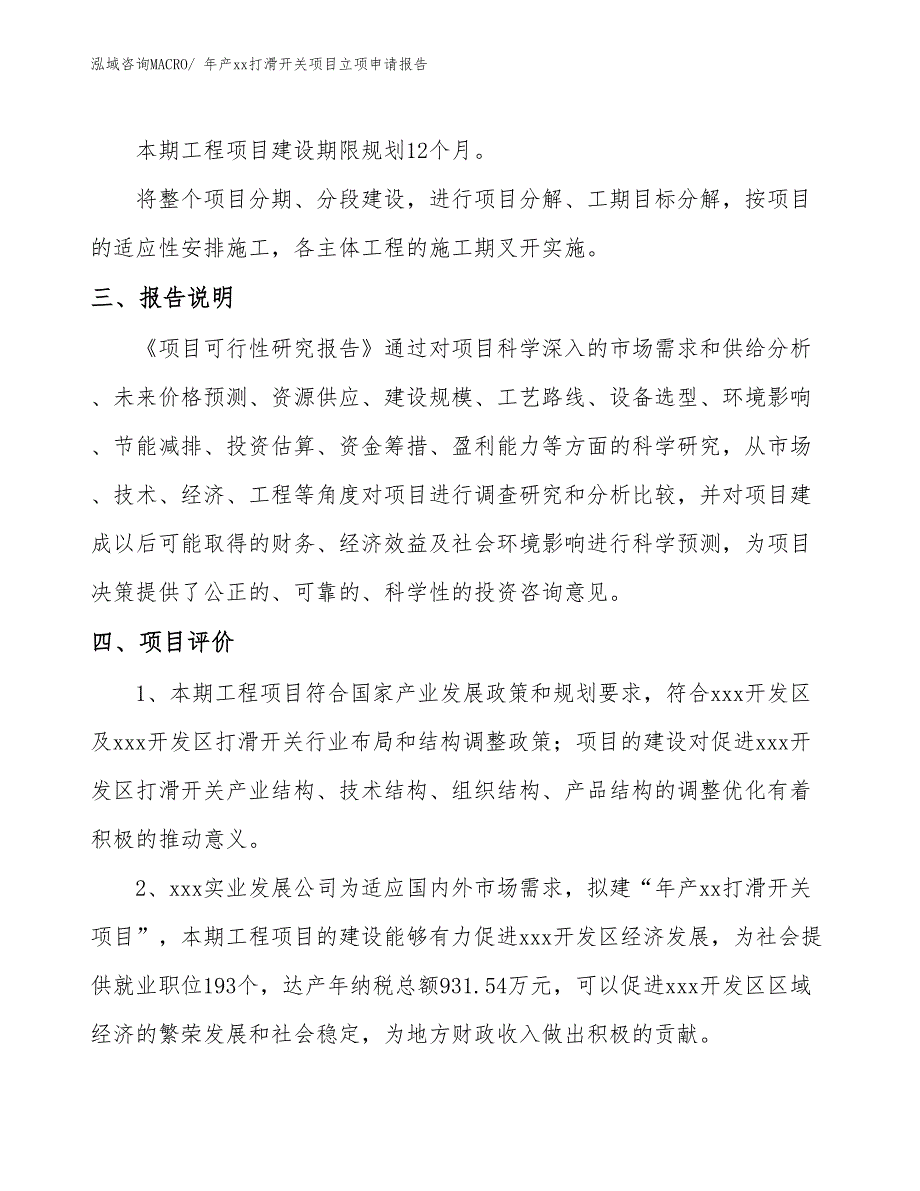 泓域咨询MACRO/ 年产xx打滑开关项目立项申请报告

本期工程项目建设期限规划12个月。

将整个项目分期、分段建设，进行项目分解、工期目标分解，按项目的适应性安排施工，各主体工程的施工期叉开实施。

三、报告说明

《项目可行性研究报告》通过对项目科学深入的市场需求和供给分析、未来价格预测、资源供应、建设规模、工艺路线、设备选型、环境影响、节能减排、投资估算、资金筹措、盈利能力等方面的科学研究，从市场、技术、经济、工程等角度对项目进行调查研究和分析比较，并对项目建成以后可能取得的财务、经济效益及社会环境影响进行科学预测，为项目决策提供了公正的、可靠的、科学性的投资咨询意见。

四、项目评价

1、本期工程项目符合国家产业发展政策和规划要求，符合xxx开发区及xxx开发区打滑开关行业布局和结构调整政策；项目的建设对促进xxx开发区打滑开关产业结构、技术结构、组织结构、产品结构的调整优化有着积极的推动意义。

2、xxx实业发展公司为适应国内外市场需求，拟建“年产xx打滑开关项目”，本期工程项目的建设能够有力促进xxx开发区经济发展，为社会提供就业职位193个，达产年纳税总额931.54万元，可以促进xxx开发区区域经济的繁荣发展和社会稳定，为地方财政收入做出积极的贡献。